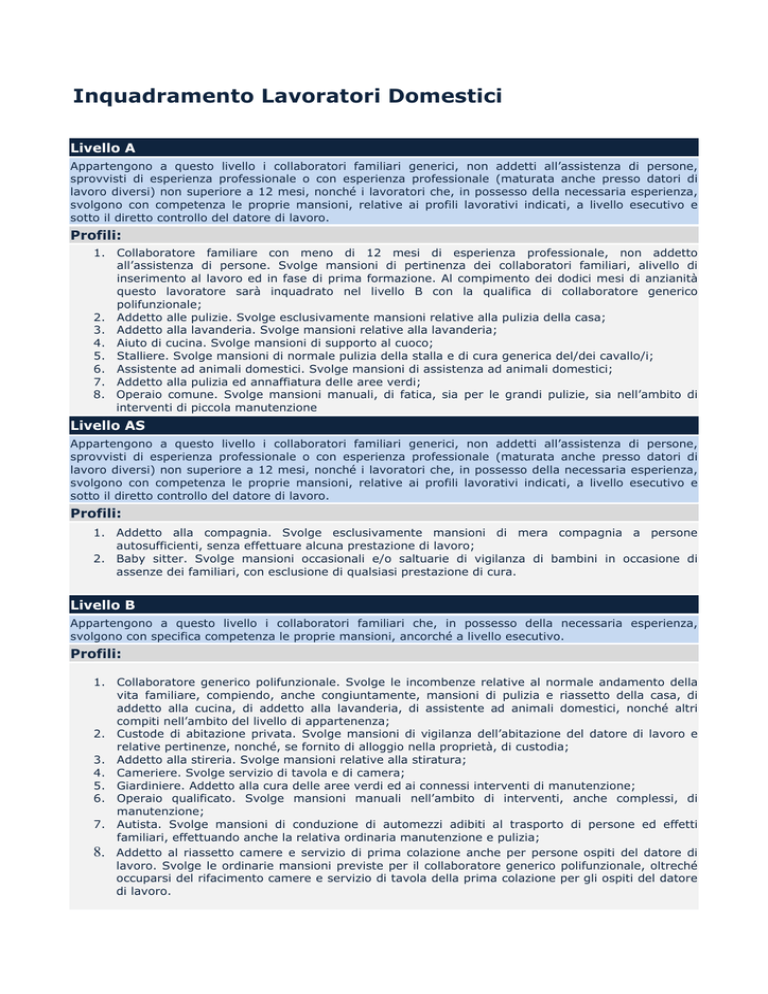 Inquadramento Lavoratori Domestici

Livello A

Appartengono a questo livello i collaboratori familiari generici, non addetti all'assistenza di persone, sprovvisti di esperienza professionale o con esperienza professionale (maturata anche presso datori di lavoro diversi) non superiore a 12 mesi, nonché i lavoratori che, in possesso della necessaria esperienza, svolgono con competenza le proprie mansioni, relative ai profili lavorativi indicati, a livello esecutivo e sotto il diretto controllo del datore di lavoro.

Profili:

1. Collaboratore familiare con meno di 12 mesi di esperienza professionale, non addetto all'assistenza di persone. Svolge mansioni di pertinenza dei collaboratori familiari, alivello di inserimento al lavoro ed in fase di prima formazione. Al compimento dei dodici mesi di anzianità questo lavoratore sarà inquadrato nel livello B con la qualifica di collaboratore generico polifunzionale;
2. Addetto alle pulizie. Svolge esclusivamente mansioni relative alla pulizia della casa;
3. Addetto alla lavanderia. Svolge mansioni relative alla lavanderia;
4. Aiuto di cucina. Svolge mansioni di supporto al cuoco;
5. Stalliere. Svolge mansioni di normale pulizia della stalla e di cura generica del/dei cavallo/i;
6. Assistente ad animali domestici. Svolge mansioni di assistenza ad animali domestici;
7. Addetto alla pulizia ed annaffiatura delle aree verdi;
8. Operaio comune. Svolge mansioni manuali, di fatica, sia per le grandi pulizie, sia nell'ambito di interventi di piccola manutenzione

Livello AS

Appartengono a questo livello i collaboratori familiari generici, non addetti all'assistenza di persone, sprovvisti di esperienza professionale o con esperienza professionale (maturata anche presso datori di lavoro diversi) non superiore a 12 mesi, nonché i lavoratori che, in possesso della necessaria esperienza, svolgono con competenza le proprie mansioni, relative ai profili lavorativi indicati, a livello esecutivo e sotto il diretto controllo del datore di lavoro.

Profili:

1. Addetto alla compagnia. Svolge esclusivamente mansioni di mera compagnia a persone autosufficienti, senza effettuare alcuna prestazione di lavoro;
2. Baby sitter. Svolge mansioni occasionali e/o saltuarie di vigilanza di bambini in occasione di assenze dei familiari, con esclusione di qualsiasi prestazione di cura.

Livello B

Appartengono a questo livello i collaboratori familiari che, in possesso della necessaria esperienza, svolgono con specifica competenza le proprie mansioni, ancorché a livello esecutivo.

Profili:

1. Collaboratore generico polifunzionale. Svolge le incombenze relative al normale andamento della vita familiare, compiendo, anche congiuntamente, mansioni di pulizia e riassetto della casa, di addetto alla cucina, di addetto alla lavanderia, di assistente ad animali domestici, nonché altri compiti nell'ambito del livello di appartenenza;
2. Custode di abitazione privata. Svolge mansioni di vigilanza dell'abitazione del datore di lavoro e relative pertinenze, nonché, se fornito di alloggio nella proprietà, di custodia;
3. Addetto alla stireria. Svolge mansioni relative alla stiratura;
4. Cameriere. Svolge servizio di tavola e di camera;
5. Giardiniere. Addetto alla cura delle aree verdi ed ai connessi interventi di manutenzione;
6. Operaio qualificato. Svolge mansioni manuali nell'ambito di interventi, anche complessi, di manutenzione;
7. Autista. Svolge mansioni di conduzione di automezzi adibiti al trasporto di persone ed effetti familiari, effettuando anche la relativa ordinaria manutenzione e pulizia;
8. Addetto al riassetto camere e servizio di prima colazione anche per persone ospiti del datore di lavoro. Svolge le ordinarie mansioni previste per il collaboratore generico polifunzionale, oltreché occuparsi del rifacimento camere e servizio di tavola della prima colazione per gli ospiti del datore di lavoro.